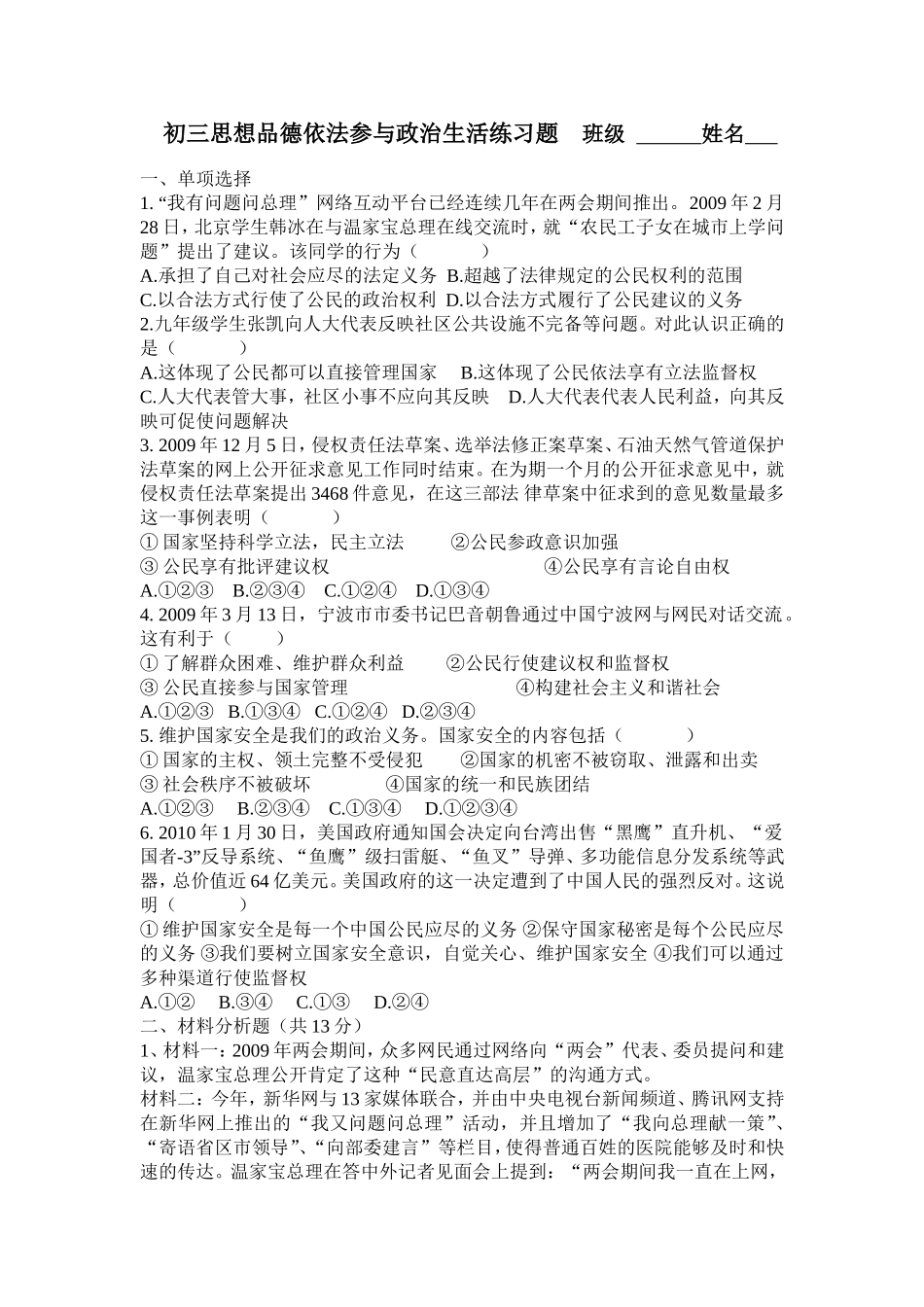 初三思想品德依法参与政治生活练习题 班级 ______姓名___

一、单项选择

1. “我有问题问总理”网络互动平台已经连续几年在两会期间推出。2009 年 2 月 28 日，北京学生韩冰在与温家宝总理在线交流时，就“农民工子女在城市上学问题”提出了建议。该同学的行为（ ）

A.承担了自己对社会应尽的法定义务 B.超越了法律规定的公民权利的范围

C.以合法方式行使了公民的政治权利 D.以合法方式履行了公民建议的义务

2.九年级学生张凯向人大代表反映社区公共设施不完备等问题。对此认识正确的是（ ）

A.这体现了公民都可以直接管理国家 B.这体现了公民依法享有立法监督权

C.人大代表管大事，社区小事不应向其反映 D.人大代表代表人民利益，向其反映可促使问题解决

3. 2009 年 12 月 5 日，侵权责任法草案、选举法修正案草案、石油天然气管道保护法草案的网上公开征求意见工作同时结束。在为期一个月的公开征求意见中，就侵权责任法草案提出 3468 件意见，在这三部法 律草案中征求到的意见数量最多这一事例表明（ ）

① 国家坚持科学立法，民主立法 ②公民参政意识加强

③ 公民享有批评建议权 ④公民享有言论自由权

A.①②③ B.②③④ C.①②④ D.①③④

4. 2009 年 3 月 13 日，宁波市市委书记巴音朝鲁通过中国宁波网与网民对话交流。这有利于（ ）

① 了解群众困难、维护群众利益 ②公民行使建议权和监督权

③ 公民直接参与国家管理 ④构建社会主义和谐社会

A.①②③ B.①③④ C.①②④ D.②③④

5. 维护国家安全是我们的政治义务。国家安全的内容包括（ ）

① 国家的主权、领土完整不受侵犯 ②国家的机密不被窃取、泄露和出卖

③ 社会秩序不被破坏 ④国家的统一和民族团结

A.①②③ B.②③④ C.①③④ D.①②③④

6. 2010 年 1 月 30 日，美国政府通知国会决定向台湾出售“黑鹰”直升机、“爱国者-3”反导系统、“鱼鹰”级扫雷艇、“鱼叉”导弹、多功能信息分发系统等武器，总价值近 64 亿美元。美国政府的这一决定遭到了中国人民的强烈反对。这说明（ ）

① 维护国家安全是每一个中国公民应尽的义务 ②保守国家秘密是每个公民应尽的义务 ③我们要树立国家安全意识，自觉关心、维护国家安全 ④我们可以通过多种渠道行使监督权

A.①② B.③④ C.①③ D.②④

二、材料分析题（共 13 分）

1、材料一：2009 年两会期间，众多网民通过网络向“两会”代表、委员提问和建议，温家宝总理公开肯定了这种“民意直达高层”的沟通方式。

材料二：今年，新华网与 13 家媒体联合，并由中央电视台新闻频道、腾讯网支持在新华网上推出的“我又问题问总理”活动，并且增加了“我向总理献一策”、“寄语省区市领导”、“向部委建言”等栏目，使得普通百姓的医院能够及时和快速的传达。温家宝总理在答中外记者见面会上提到：“两会期间我一直在上网，